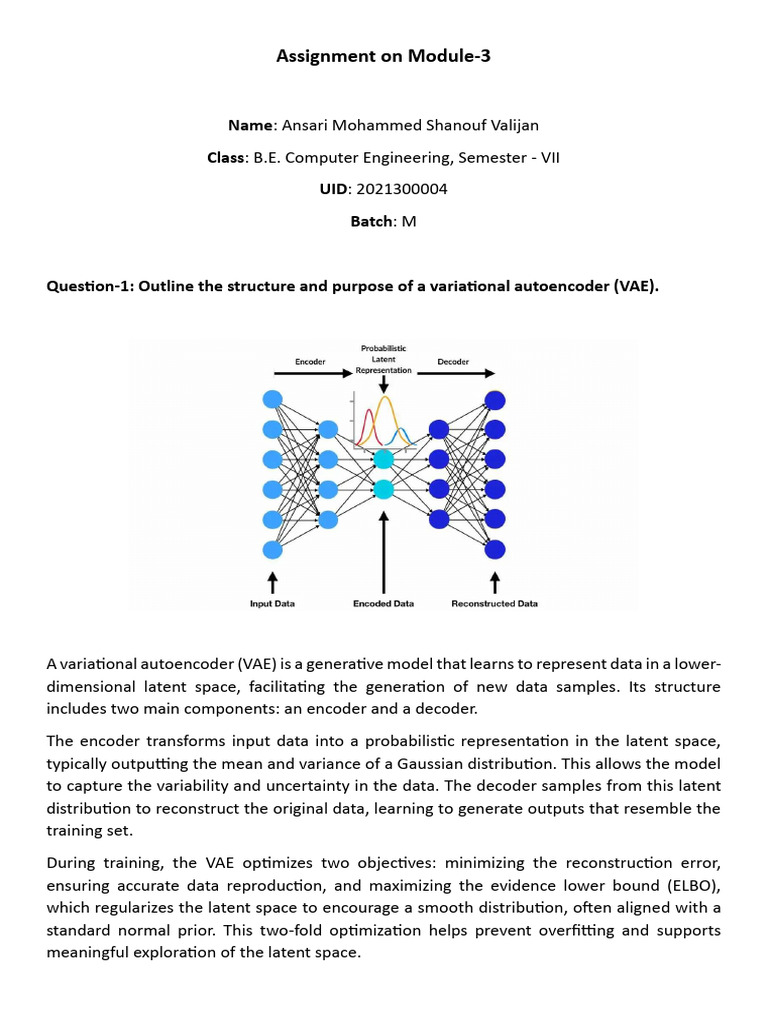 Assignment on Module-3

Name: Ansari Mohammed Shanouf Valijan

Class: B.E. Computer Engineering, Semester - VII

UID: 2021300004

Batch: M

Question-1: Outline the structure and purpose of a variational autoencoder (VAE).

Encoder

Probabilistic Latent Representation

Decoder

Input Data

Encoded Data

Reconstructed Data

A variational autoencoder (VAE) is a generative model that learns to represent data in a lower-dimensional latent space, facilitating the generation of new data samples. Its structure includes two main components: an encoder and a decoder.

The encoder transforms input data into a probabilistic representation in the latent space, typically outputting the mean and variance of a Gaussian distribution. This allows the model to capture the variability and uncertainty in the data. The decoder samples from this latent distribution to reconstruct the original data, learning to generate outputs that resemble the training set.

During training, the VAE optimizes two objectives: minimizing the reconstruction error, ensuring accurate data reproduction, and maximizing the evidence lower bound (ELBO), which regularizes the latent space to encourage a smooth distribution, often aligned with a standard normal prior. This two-fold optimization helps prevent overfitting and supports meaningful exploration of the latent space.